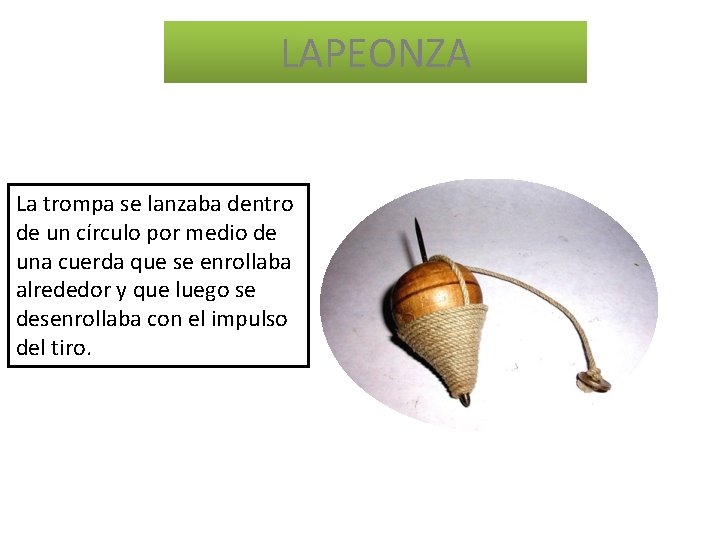 LAPEONZA

La trompa se lanzaba dentro de un círculo por medio de una cuerda que se enrollaba alrededor y que luego se desenrollaba con el impulso del tiro.